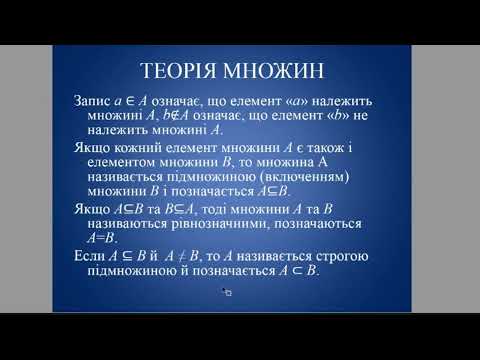 ТЕОРІЯ МНОЖИН

Запис $a \in A$ означає, що елемент «$a$» належить множині $A$, $b \notin A$ означає, що елемент «$b$» не належить множині $A$.

Якщо кожний елемент множини $A$ є також і елементом множини $B$, то множина А називається підмножиною (включенням) множини $B$ і позначається $A \subseteq B$.

Якщо $A \subseteq B$ та $B \subseteq A$, тоді множини $A$ та $B$ називаються рівнозначними, позначаються $A=B$.

Если $A \subseteq B$ й $A \neq B$, то $A$ називається строгою підмножиною й позначається $A \subset B$.